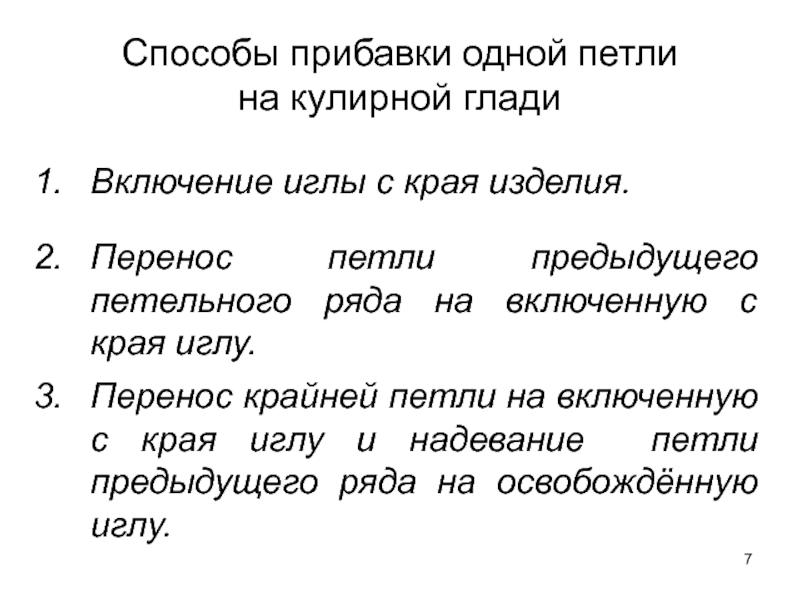 Способы прибавки одной петли на кулирной глади

1. Включение иглы с края изделия.

2. Перенос петли предыдущего петельного ряда на включенную с края иглу.

3. Перенос крайней петли на включенную с края иглу и надевание петли предыдущего ряда на освобождённую иглу.

7